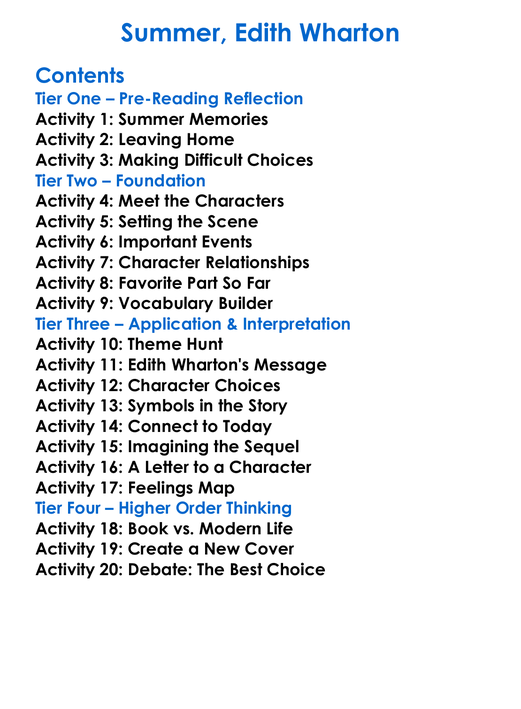 Summer, Edith Wharton

Contents
Tier One – Pre-Reading Reflection
Activity 1: Summer Memories
Activity 2: Leaving Home
Activity 3: Making Difficult Choices
Tier Two – Foundation
Activity 4: Meet the Characters
Activity 5: Setting the Scene
Activity 6: Important Events
Activity 7: Character Relationships
Activity 8: Favorite Part So Far
Activity 9: Vocabulary Builder
Tier Three – Application & Interpretation
Activity 10: Theme Hunt
Activity 11: Edith Wharton's Message
Activity 12: Character Choices
Activity 13: Symbols in the Story
Activity 14: Connect to Today
Activity 15: Imagining the Sequel
Activity 16: A Letter to a Character
Activity 17: Feelings Map
Tier Four – Higher Order Thinking
Activity 18: Book vs. Modern Life
Activity 19: Create a New Cover
Activity 20: Debate: The Best Choice